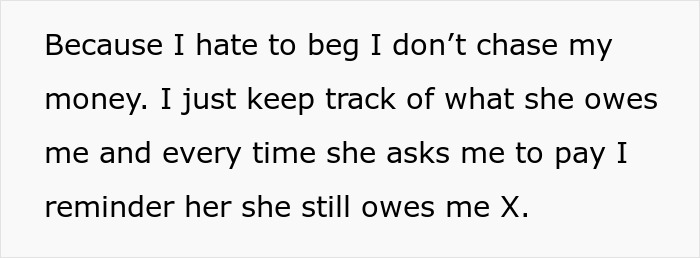 Because I hate to beg I don’t chase my money. I just keep track of what she owes me and every time she asks me to pay I reminder her she still owes me X.